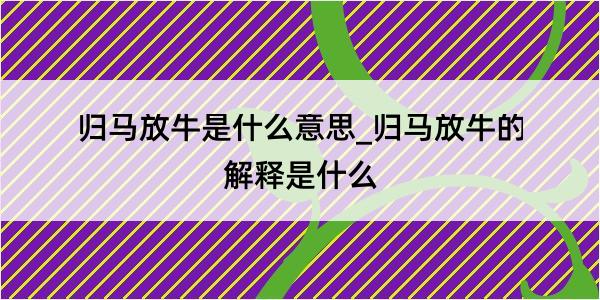 归马放牛是什么意思_归马放牛的解释是什么